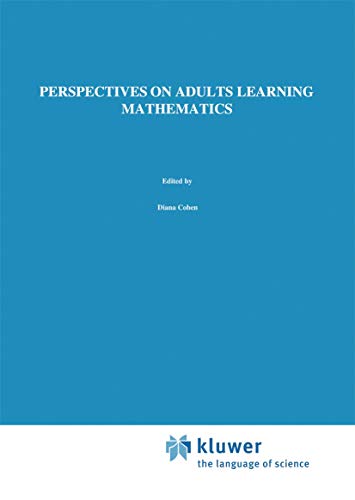 PERSPECTIVES ON ADULTS LEARNING MATHEMATICS

Edited by

Diana Cohen

kluwer
the language of science